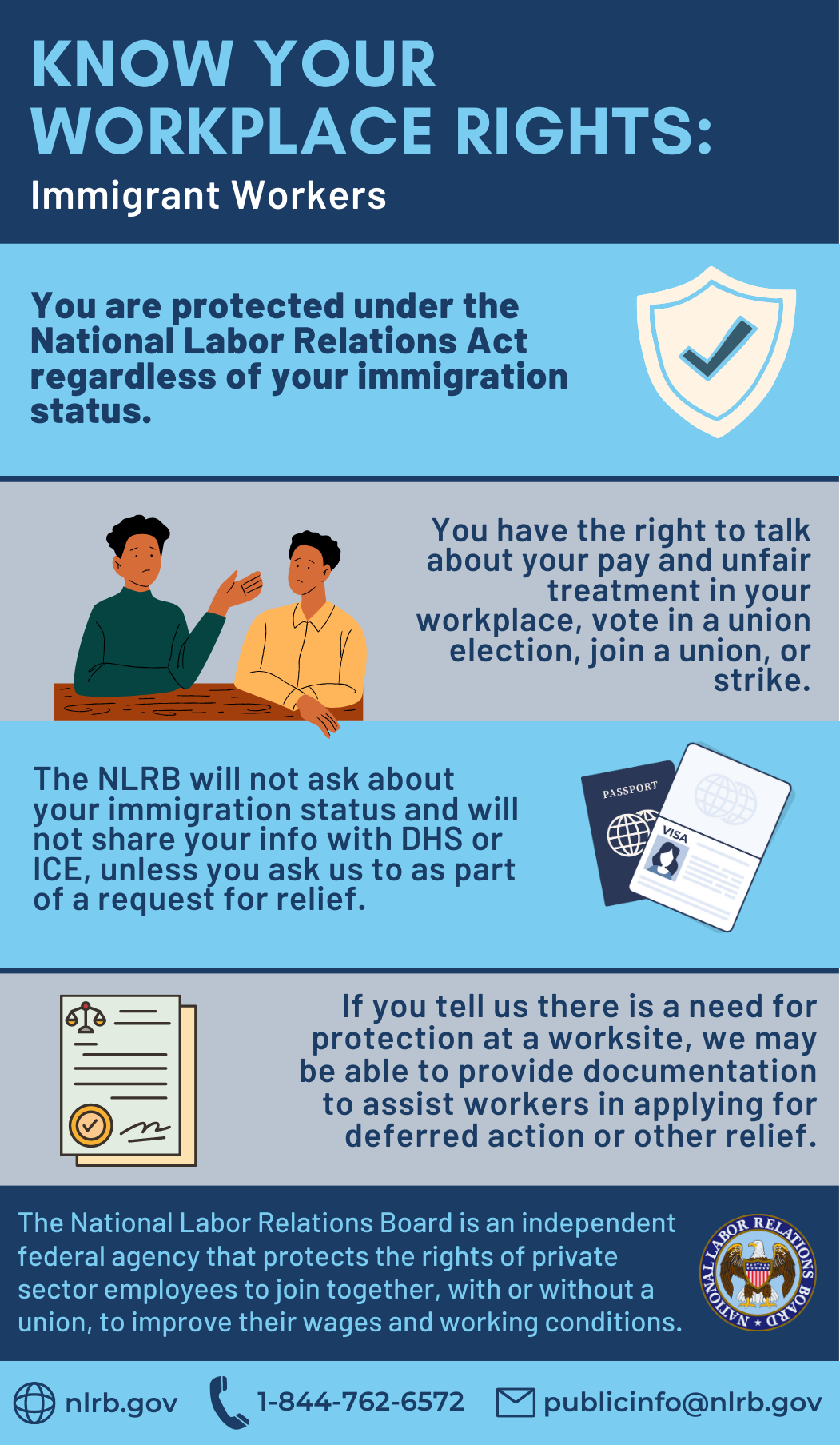 KNOW YOUR WORKPLACE RIGHTS:

Immigrant Workers

You are protected under the National Labor Relations Act regardless of your immigration status.

You have the right to talk about your pay and unfair treatment in your workplace, vote in a union election, join a union, or strike.

The NLRB will not ask about your immigration status and will not share your info with DHS or ICE, unless you ask us to as part of a request for relief.

PASSPORT

VISA

If you tell us there is a need for protection at a worksite, we may be able to provide documentation to assist workers in applying for deferred action or other relief.

The National Labor Relations Board is an independent federal agency that protects the rights of private sector employees to join together, with or without a union, to improve their wages and working conditions.

NATIONAL LABOR RELATIONS BOARD

nlrb.gov 1-844-762-6572 publicinfo@nlrb.gov